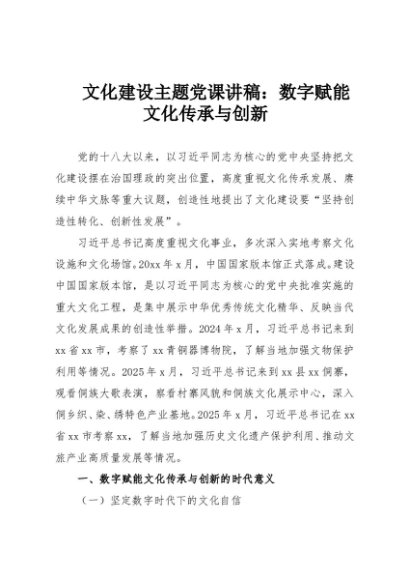 文化建设主题党课讲稿：数字赋能文化传承与创新

党的十八大以来，以习近平同志为核心的党中央坚持把文化建设摆在治国理政的突出位置，高度重视文化传承发展、赓续中华文脉等重大议题，创造性地提出了文化建设要“坚持创造性转化、创新性发展”。

习近平总书记高度重视文化事业，多次深入实地考察文化设施和文化场馆。20xx年x月，中国国家版本馆正式落成。建设中国国家版本馆，是以习近平同志为核心的党中央批准实施的重大文化工程，是集中展示中华优秀传统文化精华、反映当代文化发展成果的创造性举措。2024年x月，习近平总书记来到xx省xx市，考察了xx青铜器博物院，了解当地加强文物保护利用等情况。2025年x月，习近平总书记来到xx县xx侗寨，观看侗族大歌表演，察看村寨风貌和侗族文化展示中心，深入侗乡织、染、绣特色产业基地。2025年x月，习近平总书记在xx省xx市考察xx，了解当地加强历史文化遗产保护利用、推动文旅产业高质量发展等情况。

一、数字赋能文化传承与创新的时代意义

（一）坚定数字时代下的文化自信